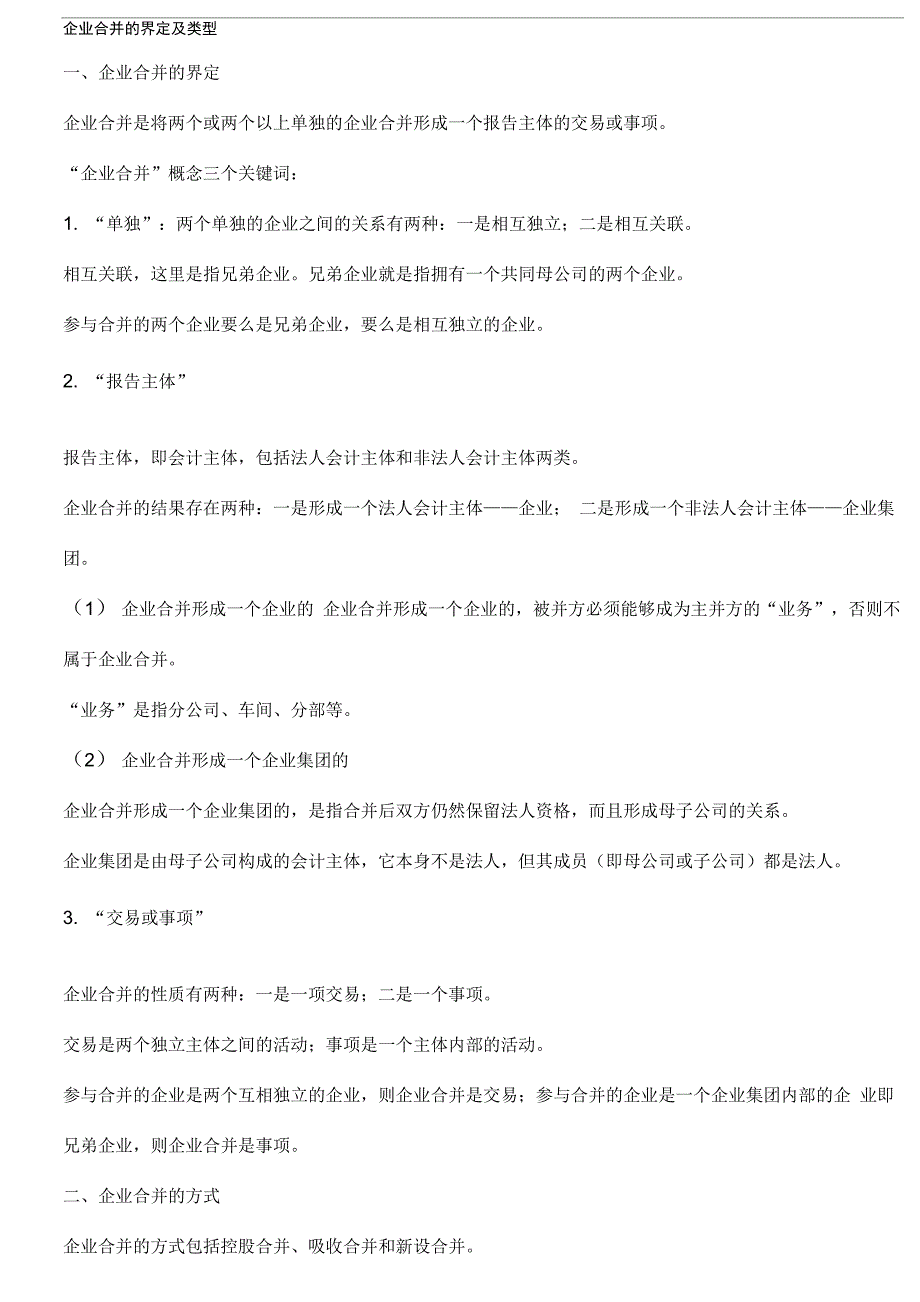 企业合并的界定及类型

一、企业合并的界定

企业合并是将两个或两个以上单独的企业合并形成一个报告主体的交易或事项。

“企业合并”概念三个关键词：

1. “单独”：两个单独的企业之间的关系有两种：一是相互独立；二是相互关联。

相互关联，这里是指兄弟企业。兄弟企业就是指拥有一个共同母公司的两个企业。

参与合并的两个企业要么是兄弟企业，要么是相互独立的企业。

2. “报告主体”

报告主体，即会计主体，包括法人会计主体和非法人会计主体两类。

企业合并的结果存在两种：一是形成一个法人会计主体——企业； 二是形成一个非法人会计主体——企业集团。

（1） 企业合并形成一个企业的 企业合并形成一个企业的，被并方必须能够成为主并方的“业务”，否则不属于企业合并。

“业务”是指分公司、车间、分部等。

（2） 企业合并形成一个企业集团的

企业合并形成一个企业集团的，是指合并后双方仍然保留法人资格，而且形成母子公司的关系。

企业集团是由母子公司构成的会计主体，它本身不是法人，但其成员（即母公司或子公司）都是法人。

3. “交易或事项”

企业合并的性质有两种：一是一项交易；二是一个事项。

交易是两个独立主体之间的活动；事项是一个主体内部的活动。

参与合并的企业是两个互相独立的企业，则企业合并是交易；参与合并的企业是一个企业集团内部的企 业即兄弟企业，则企业合并是事项。

二、企业合并的方式

企业合并的方式包括控股合并、吸收合并和新设合并。